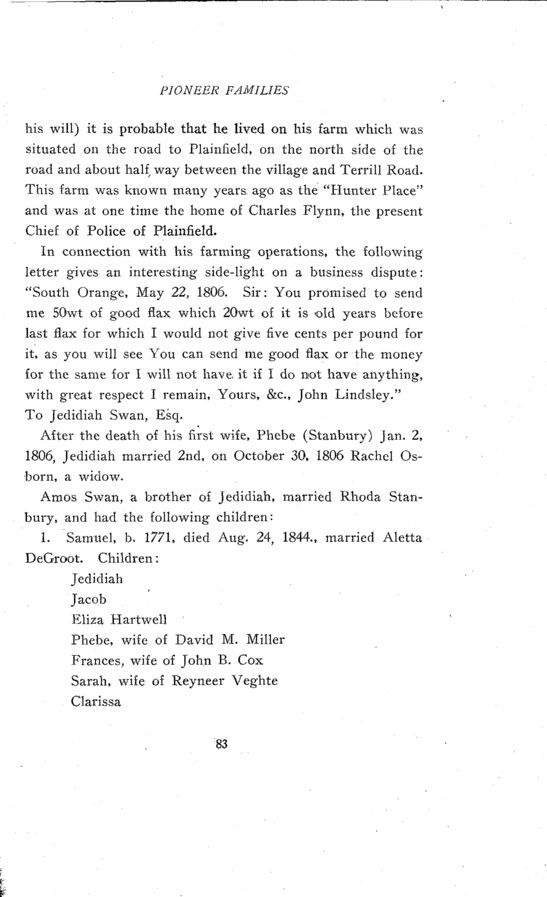 PIONEER FAMILIES

his will) it is probable that he lived on his farm which was situated on the road to Plainfield, on the north side of the road and about half way between the village and Terrill Road. This farm was known many years ago as the "Hunter Place" and was at one time the home of Charles Flynn, the present Chief of Police of Plainfield.

In connection with his farming operations, the following letter gives an interesting side-light on a business dispute: "South Orange, May 22, 1806. Sir: You promised to send me 50wt of good flax which 20wt of it is old years before last flax for which I would not give five cents per pound for it, as you will see You can send me good flax or the money for the same for I will not have it if I do not have anything, with great respect I remain, Yours, &c., John Lindsley." To Jedidiah Swan, Esq.

After the death of his first wife, Phebe (Stanbury) Jan. 2, 1806, Jedidiah married 2nd, on October 30, 1806 Rachel Osborn, a widow.

Amos Swan, a brother of Jedidiah, married Rhoda Stanbury, and had the following children:

1. Samuel, b. 1771, died Aug. 24, 1844., married Aletta DeGroot. Children:

Jedidiah
Jacob
Eliza Hartwell
Phebe, wife of David M. Miller
Frances, wife of John B. Cox
Sarah, wife of Reyneer Veghte
Clarissa

83